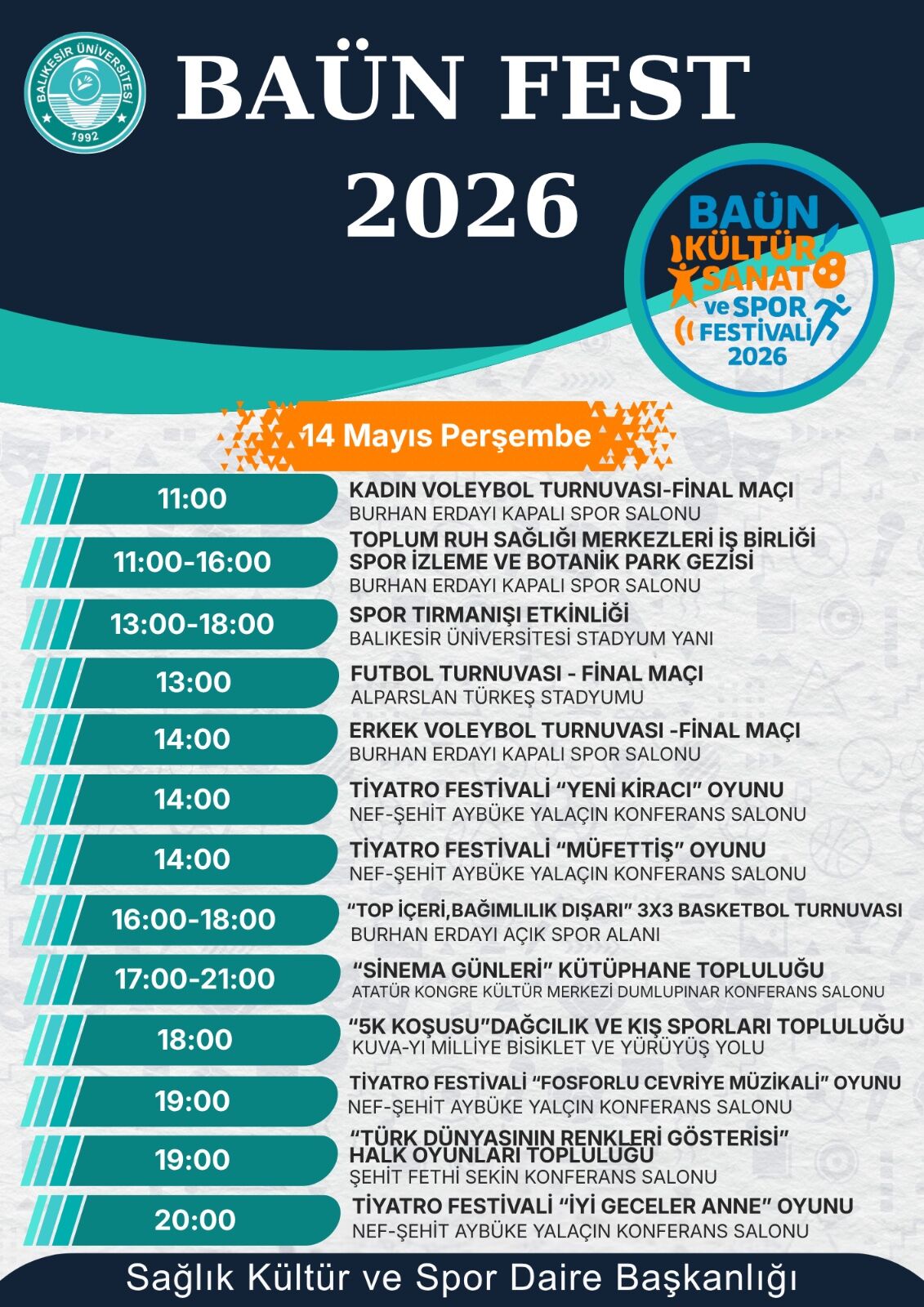 BALIKESİR ÜNİVERSİTESİ 1992

BAÜN FEST 2026

BAÜN KÜLTÜR SANAT ve SPOR FESTİVALİ 2026

14 Mayıs Perşembe

11:00
KADIN VOLEYBOL TURNUVASI-FİNAL MAÇI
BURHAN ERDAYI KAPALI SPOR SALONU

11:00-16:00
TOPLUM RUH SAĞLIĞI MERKEZLERİ İŞ BİRLİĞİ SPOR İZLEME VE BOTANİK PARK GEZİSİ
BURHAN ERDAYI KAPALI SPOR SALONU

13:00-18:00
SPOR TIRMANIŞI ETKİNLİĞİ
BALIKESİR ÜNİVERSİTESİ STADYUM YANI

13:00
FUTBOL TURNUVASI - FİNAL MAÇI
ALPARSLAN TÜRKEŞ STADYUMU

14:00
ERKEK VOLEYBOL TURNUVASI -FİNAL MAÇI
BURHAN ERDAYI KAPALI SPOR SALONU

14:00
TİYATRO FESTİVALİ “YENİ KİRACI” OYUNU
NEF-ŞEHİT AYBÜKE YALAÇIN KONFERANS SALONU

14:00
TİYATRO FESTİVALİ “MÜFETTİŞ” OYUNU
NEF-ŞEHİT AYBÜKE YALAÇIN KONFERANS SALONU

16:00-18:00
“TOP İÇERİ,BAĞIMLILIK DIŞARI” 3X3 BASKETBOL TURNUVASI
BURHAN ERDAYI AÇIK SPOR ALANI

17:00-21:00
“SİNEMA GÜNLERİ” KÜTÜPHANE TOPLULUĞU
ATATÜR KONGRE KÜLTÜR MERKEZİ DUMLUPINAR KONFERANS SALONU

18:00
“5K KOŞUSU”DAĞCILIK VE KIŞ SPORLARI TOPLULUĞU
KUVA-YI MİLLİYE BİSİKLET VE YÜRÜYÜŞ YOLU

19:00
TİYATRO FESTİVALİ “FOSFORLU CEVRİYE MÜZİKALİ” OYUNU
NEF-ŞEHİT AYBÜKE YALÇIN KONFERANS SALONU

19:00
“TÜRK DÜNYASININ RENKLERİ GÖSTERİSİ” HALK OYUNLARI TOPLULUĞU
ŞEHİT FETHİ SEKİN KONFERANS SALONU

20:00
TİYATRO FESTİVALİ “İYİ GECELER ANNE” OYUNU
NEF-ŞEHİT AYBÜKE YALAÇIN KONFERANS SALONU

Sağlık Kültür ve Spor Daire Başkanlığı